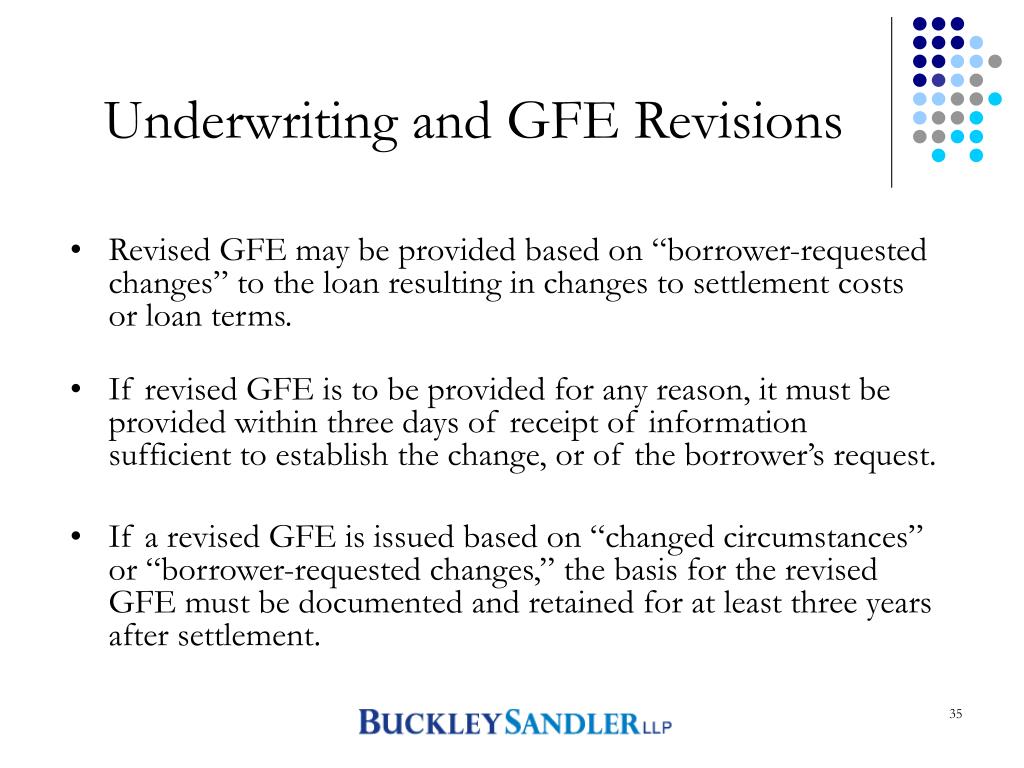 Underwriting and GFE Revisions

• Revised GFE may be provided based on “borrower-requested changes” to the loan resulting in changes to settlement costs or loan terms.

• If revised GFE is to be provided for any reason, it must be provided within three days of receipt of information sufficient to establish the change, or of the borrower’s request.

• If a revised GFE is issued based on “changed circumstances” or “borrower-requested changes,” the basis for the revised GFE must be documented and retained for at least three years after settlement.

BUCKLEYSANDLER LLP

35